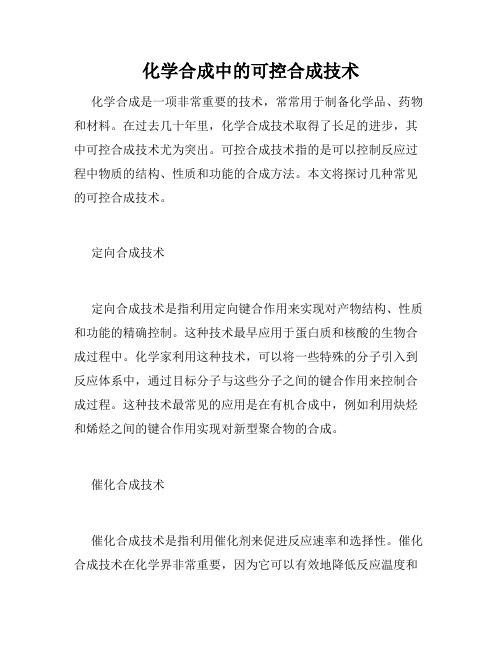 化学合成中的可控合成技术

化学合成是一项非常重要的技术，常常用于制备化学品、药物和材料。在过去几十年里，化学合成技术取得了长足的进步，其中可控合成技术尤为突出。可控合成技术指的是可以控制反应过程中物质的结构、性质和功能的合成方法。本文将探讨几种常见的可控合成技术。

定向合成技术

定向合成技术是指利用定向键合作用来实现对产物结构、性质和功能的精确控制。这种技术最早应用于蛋白质和核酸的生物合成过程中。化学家利用这种技术，可以将一些特殊的分子引入到反应体系中，通过目标分子与这些分子之间的键合作用来控制合成过程。这种技术最常见的应用是在有机合成中，例如利用炔烃和烯烃之间的键合作用实现对新型聚合物的合成。

催化合成技术

催化合成技术是指利用催化剂来促进反应速率和选择性。催化合成技术在化学界非常重要，因为它可以有效地降低反应温度和